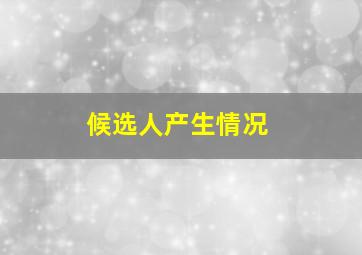 候选人产生情况